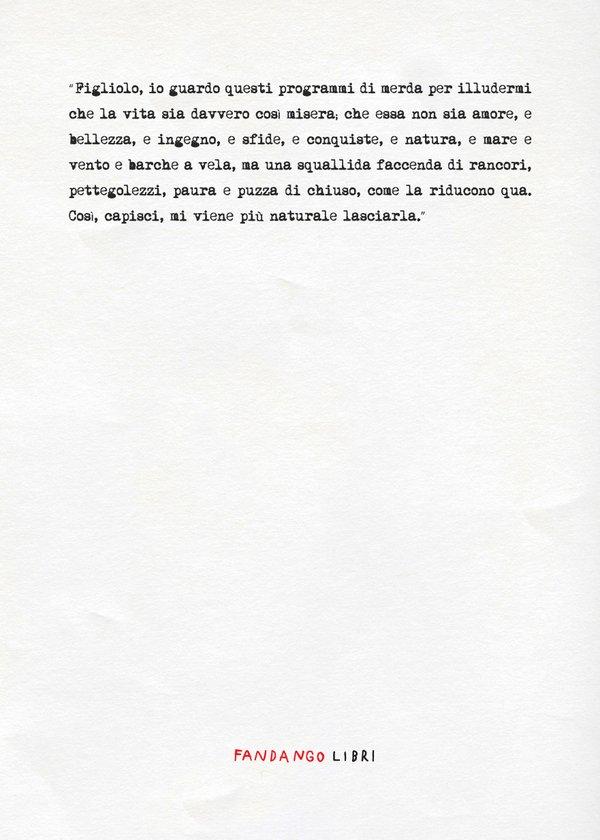 "Figliolo, io guardo questi programmi di merda per illudermi che la vita sia davvero così misera; che essa non sia amore, e bellezza, e ingegno, e sfide, e conquiste, e natura, e mare e vento e barche a vela, ma una squallida faccenda di rancori, pettegolezzi, paura e puzza di chiuso, come la riducono qua. Così, capisci, mi viene più naturale lasciarla."

FANDANGO LIBRI